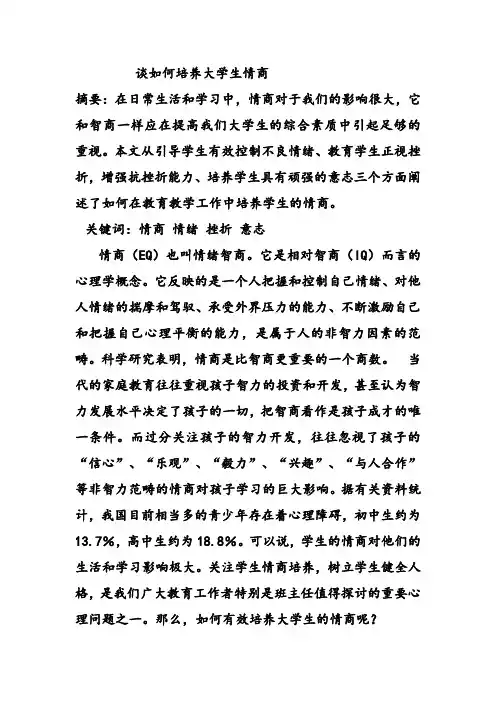 谈如何培养大学生情商

摘要：在日常生活和学习中，情商对于我们的影响很大，它和智商一样应在提高我们大学生的综合素质中引起足够的重视。本文从引导学生有效控制不良情绪、教育学生正视挫折，增强抗挫折能力、培养学生具有顽强的意志三个方面阐述了如何在教育教学工作中培养学生的情商。

关键词：情商 情绪 挫折 意志

情商（EQ）也叫情绪智商。它是相对智商（IQ）而言的心理学概念。它反映的是一个人把握和控制自己情绪、对他人情绪的揣摩和驾驭、承受外界压力的能力、不断激励自己和把握自己心理平衡的能力，是属于人的非智力因素的范畴。科学研究表明，情商是比智商更重要的一个商数。 当代的家庭教育往往重视孩子智力的投资和开发，甚至认为智力发展水平决定了孩子的一切，把智商看作是孩子成才的唯一条件。而过分关注孩子的智力开发，往往忽视了孩子的“信心”、“乐观”、“毅力”、“兴趣”、“与人合作”等非智力范畴的情商对孩子学习的巨大影响。据有关资料统计，我国目前相当多的青少年存在着心理障碍，初中生约为13.7%，高中生约为18.8%。可以说，学生的情商对他们的生活和学习影响极大。关注学生情商培养，树立学生健全人格，是我们广大教育工作者特别是班主任值得探讨的重要心理问题之一。那么，如何有效培养大学生的情商呢？